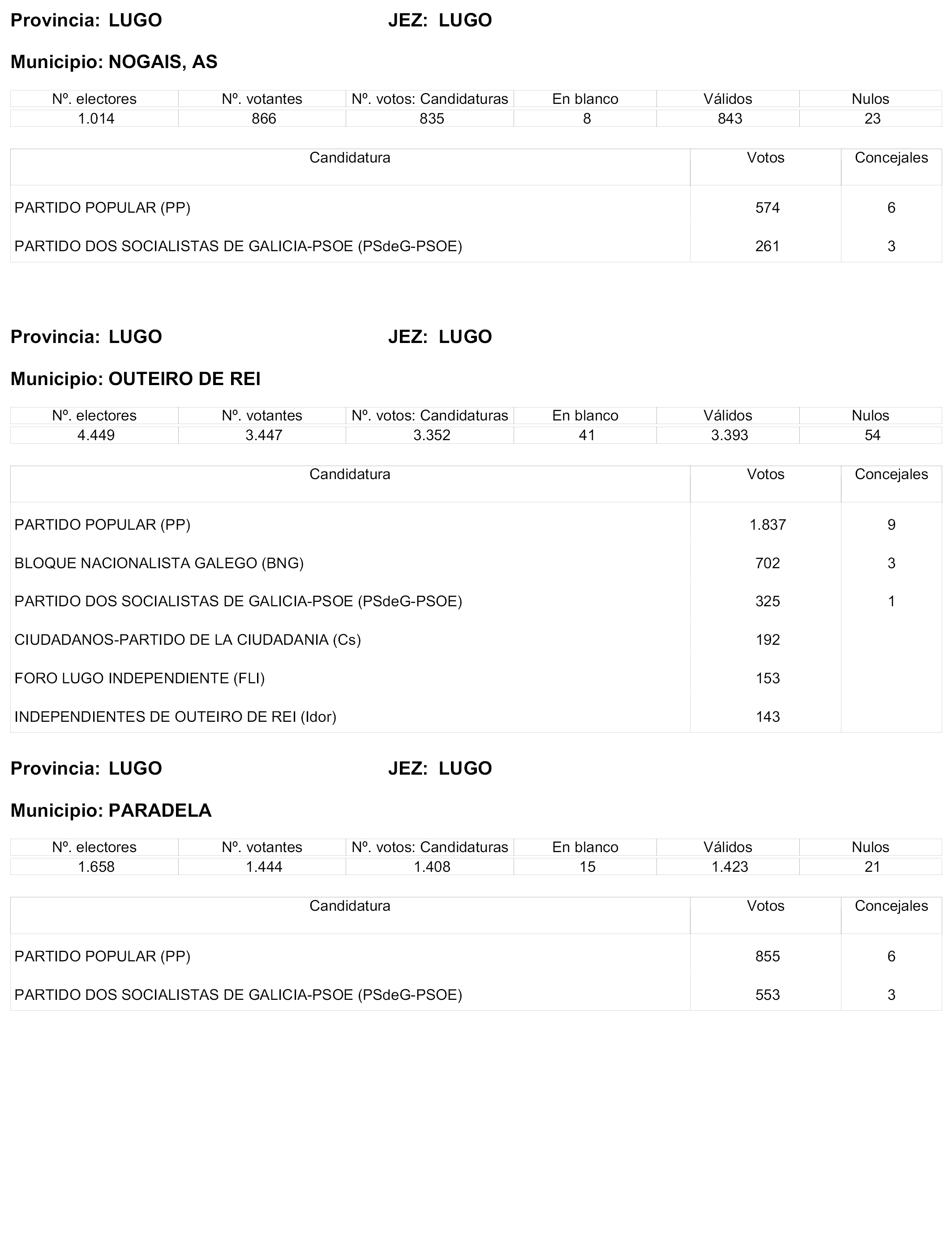 Provincia: LUGO JEZ: LUGO

Municipio: NOGAIS, AS

| Nº. electores | Nº. votantes | Nº. votos: Candidaturas | En blanco | Válidos | Nulos |
|---|---|---|---|---|---|
| 1.014 | 866 | 835 | 8 | 843 | 23 |

| Candidatura | Votos | Concejales |
|---|---|---|
| PARTIDO POPULAR (PP) | 574 | 6 |
| PARTIDO DOS SOCIALISTAS DE GALICIA-PSOE (PSdeG-PSOE) | 261 | 3 |

Provincia: LUGO JEZ: LUGO

Municipio: OUTEIRO DE REI

| Nº. electores | Nº. votantes | Nº. votos: Candidaturas | En blanco | Válidos | Nulos |
|---|---|---|---|---|---|
| 4.449 | 3.447 | 3.352 | 41 | 3.393 | 54 |

| Candidatura | Votos | Concejales |
|---|---|---|
| PARTIDO POPULAR (PP) | 1.837 | 9 |
| BLOQUE NACIONALISTA GALEGO (BNG) | 702 | 3 |
| PARTIDO DOS SOCIALISTAS DE GALICIA-PSOE (PSdeG-PSOE) | 325 | 1 |
| CIUDADANOS-PARTIDO DE LA CIUDADANIA (Cs) | 192 | |
| FORO LUGO INDEPENDIENTE (FLI) | 153 | |
| INDEPENDIENTES DE OUTEIRO DE REI (Idor) | 143 | |

Provincia: LUGO JEZ: LUGO

Municipio: PARADELA

| Nº. electores | Nº. votantes | Nº. votos: Candidaturas | En blanco | Válidos | Nulos |
|---|---|---|---|---|---|
| 1.658 | 1.444 | 1.408 | 15 | 1.423 | 21 |

| Candidatura | Votos | Concejales |
|---|---|---|
| PARTIDO POPULAR (PP) | 855 | 6 |
| PARTIDO DOS SOCIALISTAS DE GALICIA-PSOE (PSdeG-PSOE) | 553 | 3 |